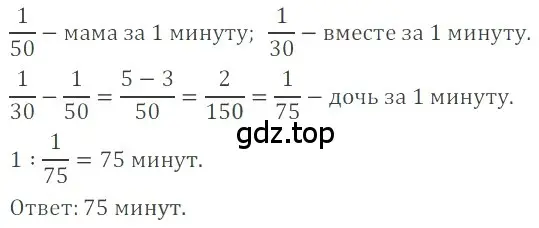 $\frac{1}{50}$ – мама за 1 минуту; $\frac{1}{30}$ – вместе за 1 минуту.

$\frac{1}{30} - \frac{1}{50} = \frac{5-3}{50} = \frac{2}{150} = \frac{1}{75}$ – дочь за 1 минуту.

gdz.top

$1 : \frac{1}{75} = 75$ минут.

Ответ: 75 минут.